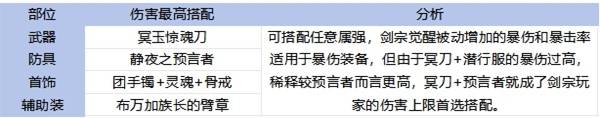 | 部位 | 伤害最高搭配 | 分析 |
|---|---|---|
| 武器 | 冥玉惊魂刀 | 可搭配任意属强，剑宗觉醒被动增加的暴伤和暴击率适用于暴伤装备，但由于冥刀+潜行服的暴伤过高，稀释较预言者而言更高，冥刀+预言者就成了剑宗玩家的伤害上限首选搭配。 |
| 防具 | 静夜之预言者 | |
| 首饰 | 团手镯+灵魂+骨戒 | |
| 辅助装 | 布万加族长的臂章 | |